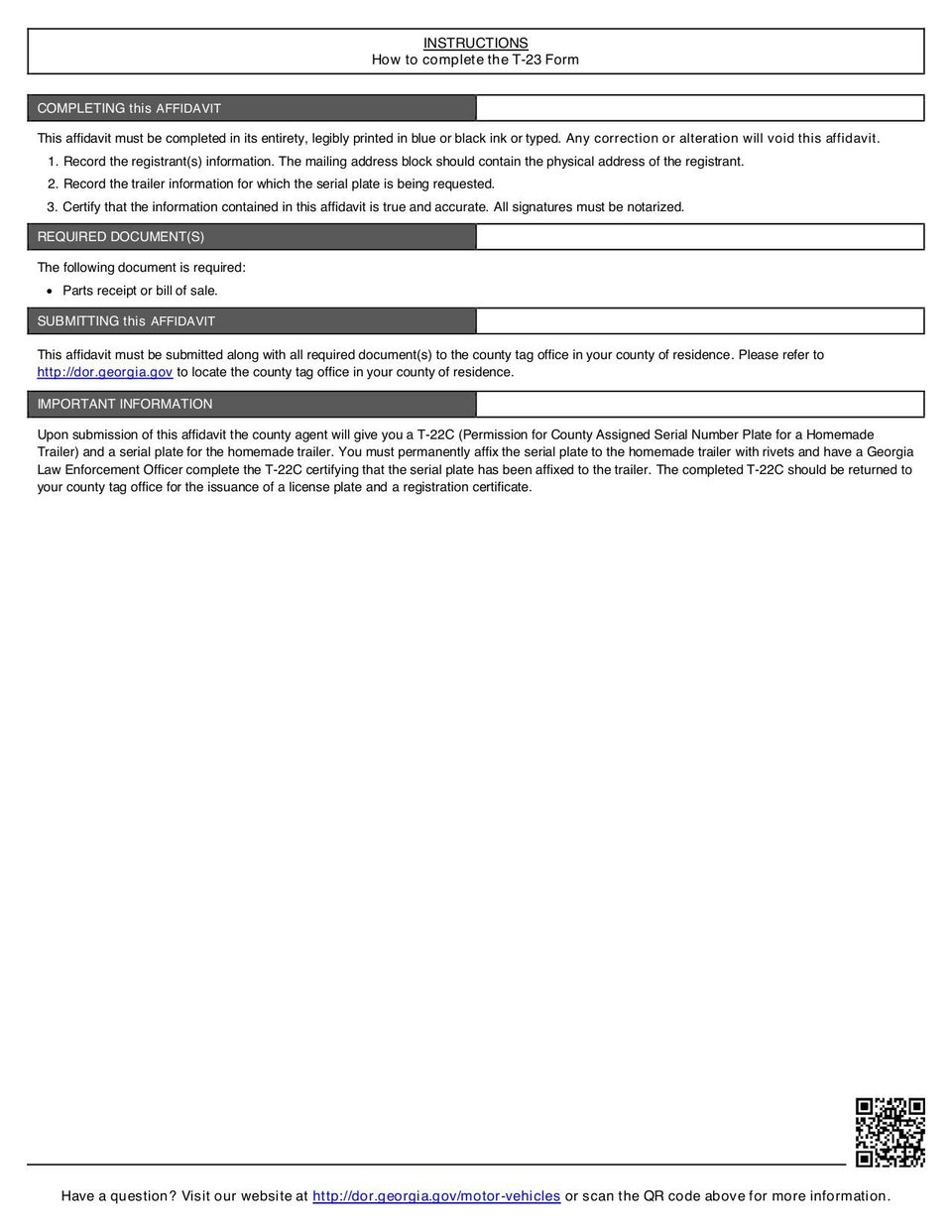 INSTRUCTIONS
How to complete the T-23 Form

COMPLETING this AFFIDAVIT

This affidavit must be completed in its entirety, legibly printed in blue or black ink or typed. Any correction or alteration will void this affidavit.

1. Record the registrant(s) information. The mailing address block should contain the physical address of the registrant.
2. Record the trailer information for which the serial plate is being requested.
3. Certify that the information contained in this affidavit is true and accurate. All signatures must be notarized.

REQUIRED DOCUMENT(S)

The following document is required:

• Parts receipt or bill of sale.

SUBMITTING this AFFIDAVIT

This affidavit must be submitted along with all required document(s) to the county tag office in your county of residence. Please refer to http://dor.georgia.gov to locate the county tag office in your county of residence.

IMPORTANT INFORMATION

Upon submission of this affidavit the county agent will give you a T-22C (Permission for County Assigned Serial Number Plate for a Homemade Trailer) and a serial plate for the homemade trailer. You must permanently affix the serial plate to the homemade trailer with rivets and have a Georgia Law Enforcement Officer complete the T-22C certifying that the serial plate has been affixed to the trailer. The completed T-22C should be returned to your county tag office for the issuance of a license plate and a registration certificate.

Have a question? Visit our website at http://dor.georgia.gov/motor-vehicles or scan the QR code above for more information.